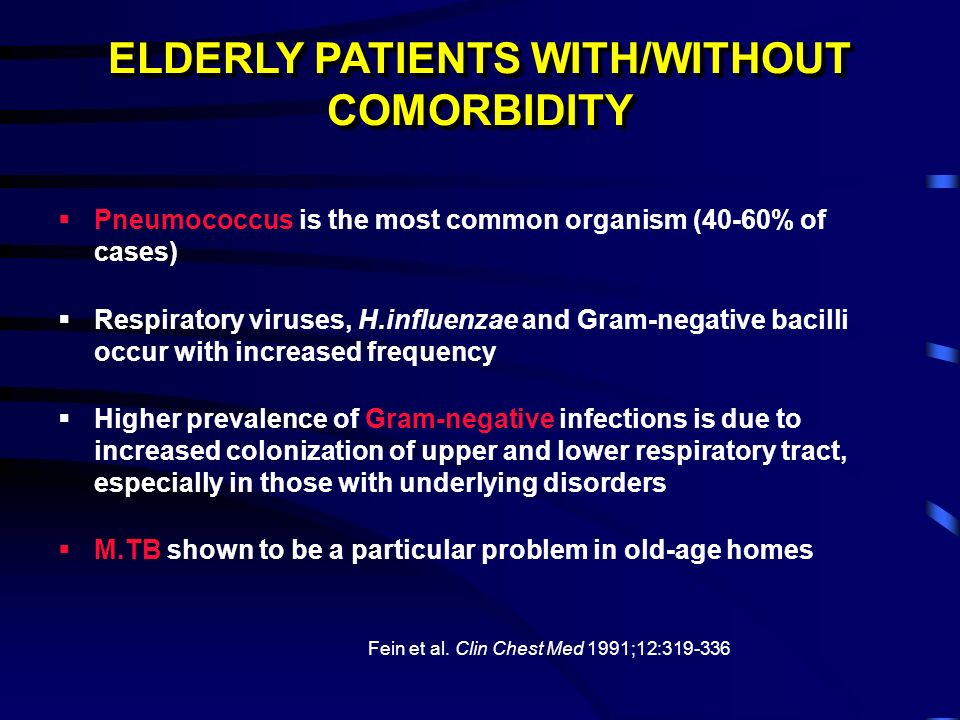 ELDERLY PATIENTS WITH/WITHOUT COMORBIDITY

▪ Pneumococcus is the most common organism (40-60% of cases)

▪ Respiratory viruses, H.influenzae and Gram-negative bacilli occur with increased frequency

▪ Higher prevalence of Gram-negative infections is due to increased colonization of upper and lower respiratory tract, especially in those with underlying disorders

▪ M.TB shown to be a particular problem in old-age homes

Fein et al. Clin Chest Med 1991;12:319-336